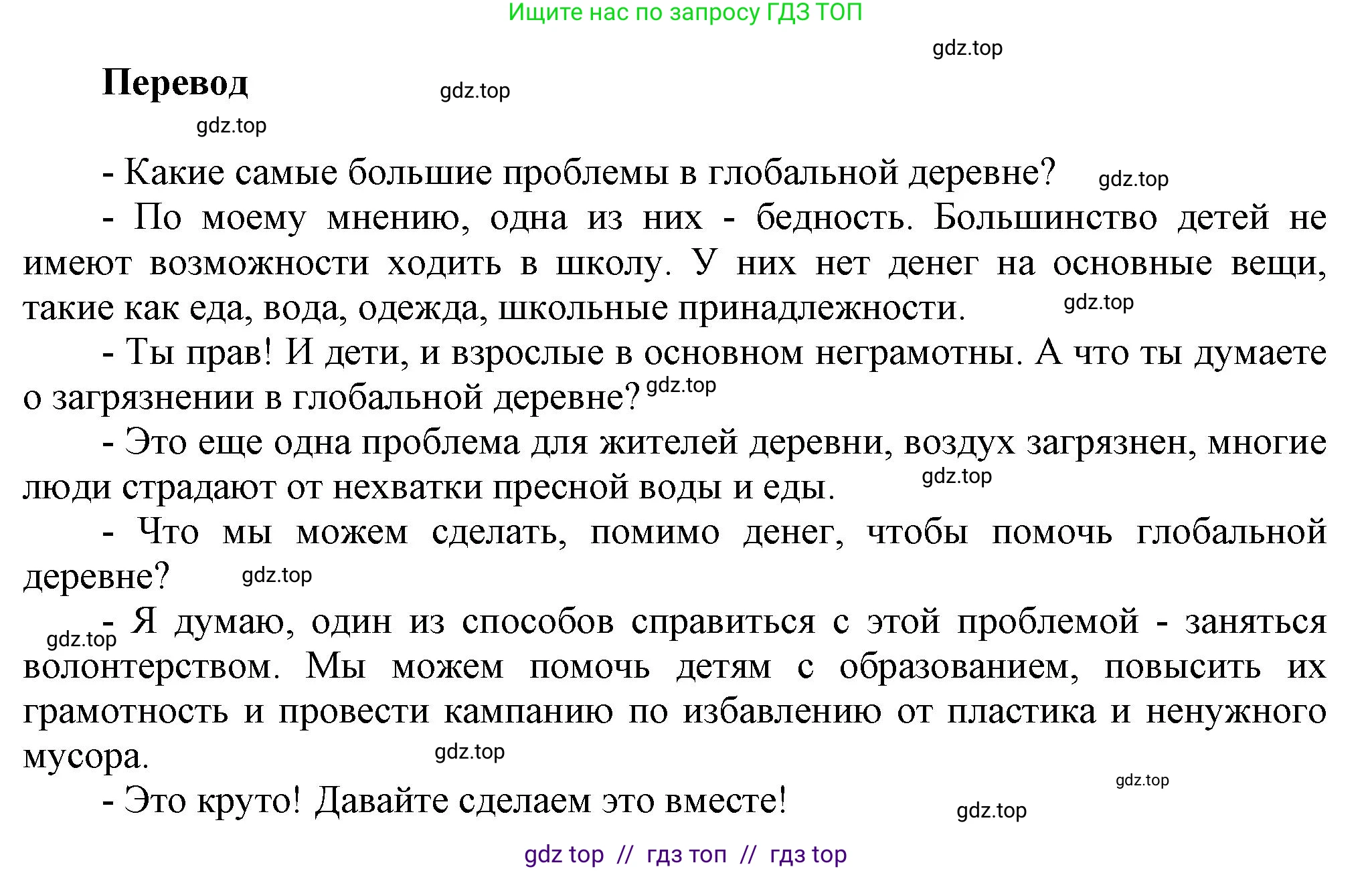 Ищите нас по запросу ГДЗ ТОП

gdz.top

Перевод

gdz.top

gdz.top

- Какие самые большие проблемы в глобальной деревне? gdz.top

- По моему мнению, одна из них - бедность. Большинство детей не имеют возможности ходить в школу. У них нет денег на основные вещи, такие как еда, вода, одежда, школьные принадлежности. gdz.top

- Ты прав! И дети, и взрослые в основном неграмотны. А что ты думаете о загрязнении в глобальной деревне? gdz.top

- Это еще одна проблема для жителей деревни, воздух загрязнен, многие люди страдают от нехватки пресной воды и еды. gdz.top

- Что мы можем сделать, помимо денег, чтобы помочь глобальной деревне? gdz.top

gdz.top

- Я думаю, один из способов справиться с этой проблемой - заняться волонтерством. Мы можем помочь детям с образованием, повысить их грамотность и провести кампанию по избавлению от пластика и ненужного мусора. gdz.top

gdz.top

- Это круто! Давайте сделаем это вместе! gdz.top

gdz top // гдз топ // гдз top